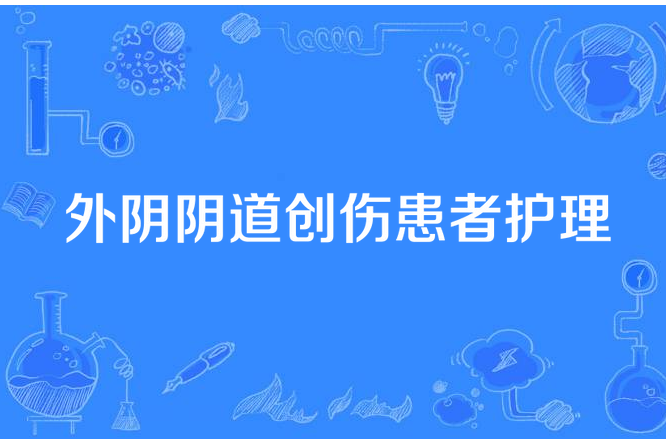 外阴阴道创伤患者护理